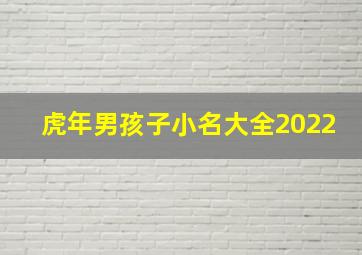 虎年男孩子小名大全2022